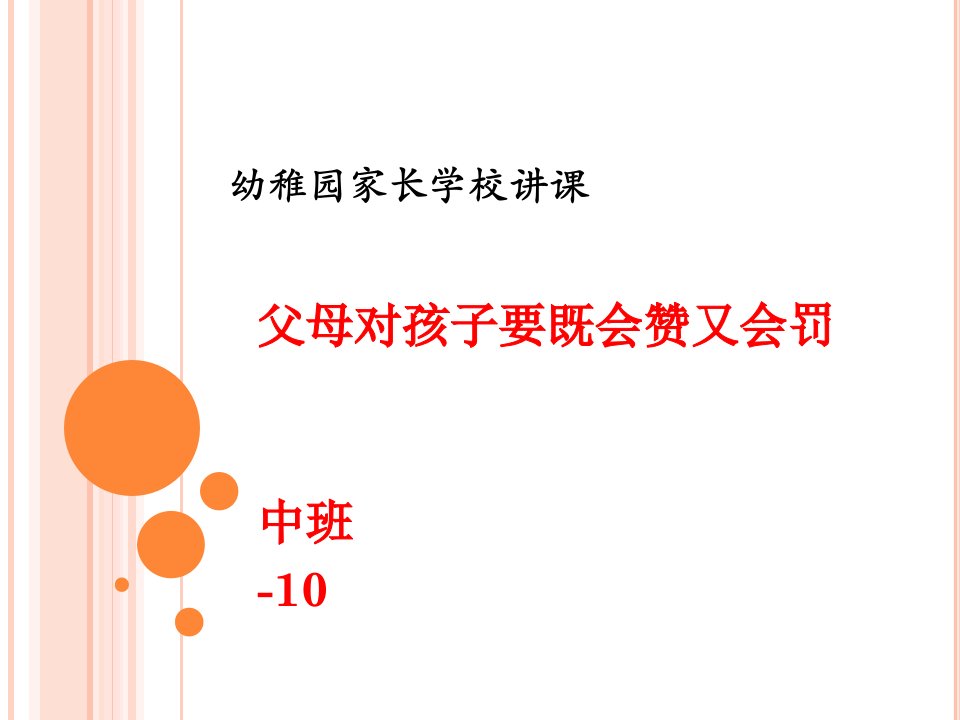 幼稚园家长学校讲课

父母对孩子要既会赞又会罚

中班
-10